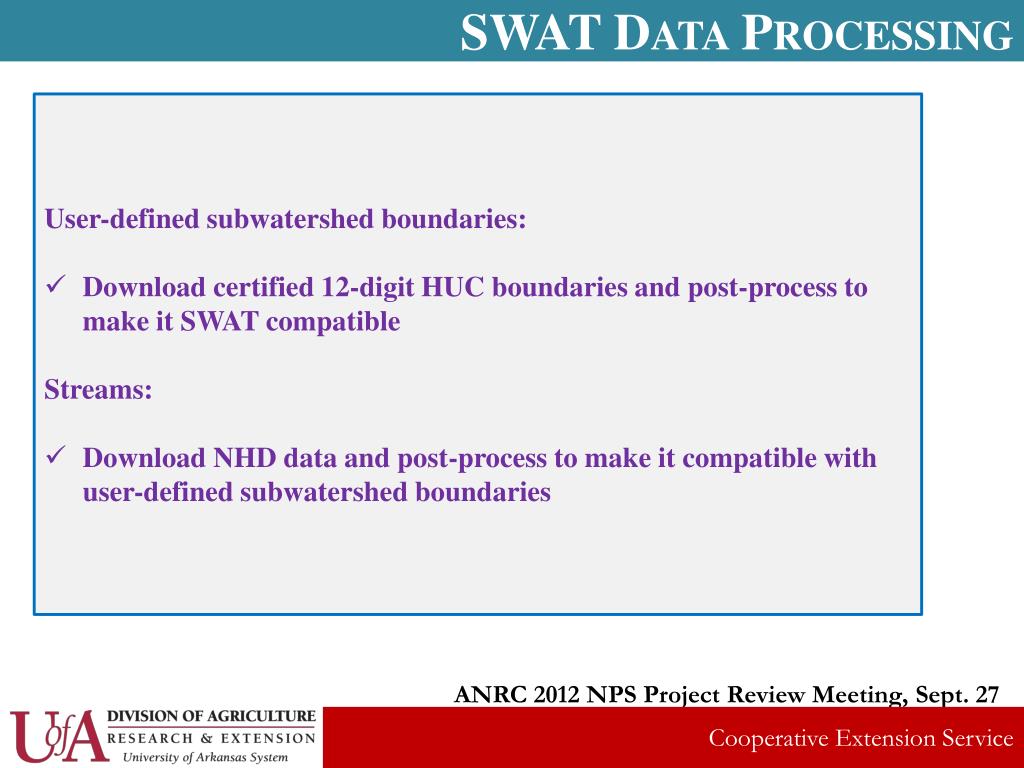 SWAT DATA PROCESSING

User-defined subwatershed boundaries:

✓ Download certified 12-digit HUC boundaries and post-process to make it SWAT compatible

Streams:

✓ Download NHD data and post-process to make it compatible with user-defined subwatershed boundaries

ANRC 2012 NPS Project Review Meeting, Sept. 27

UofA
DIVISION OF AGRICULTURE
RESEARCH & EXTENSION
University of Arkansas System

Cooperative Extension Service